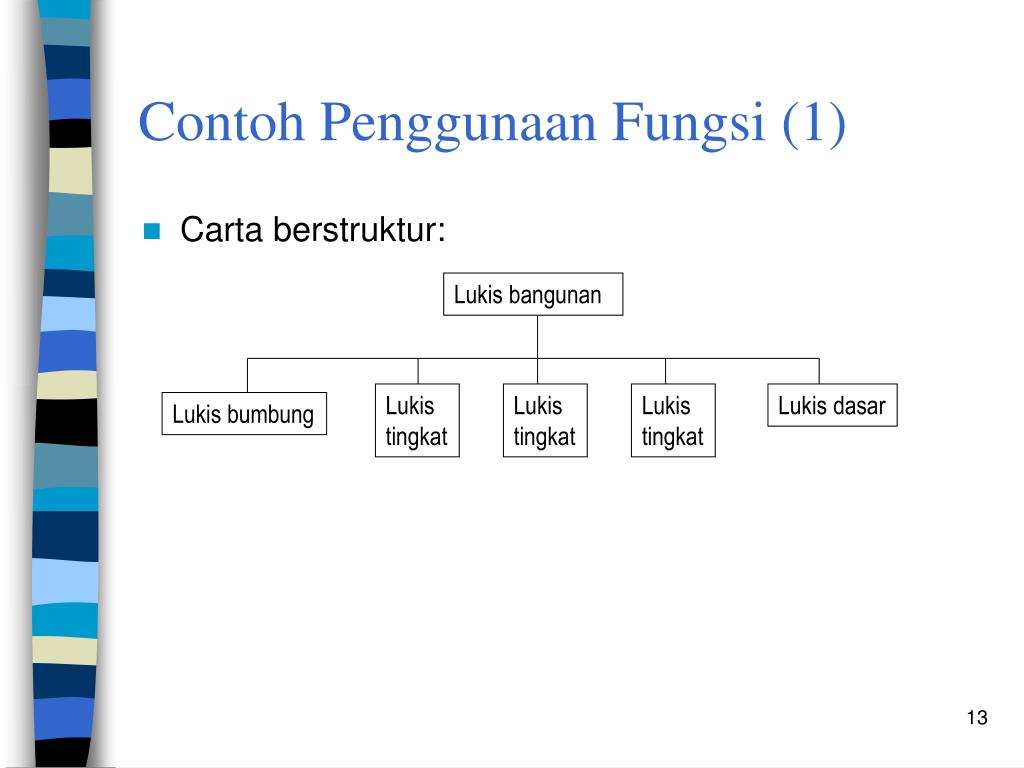 Contoh Penggunaan Fungsi (1)

Carta berstruktur:

Lukis bangunan

Lukis bumbung

Lukis tingkat

Lukis tingkat

Lukis tingkat

Lukis dasar

13